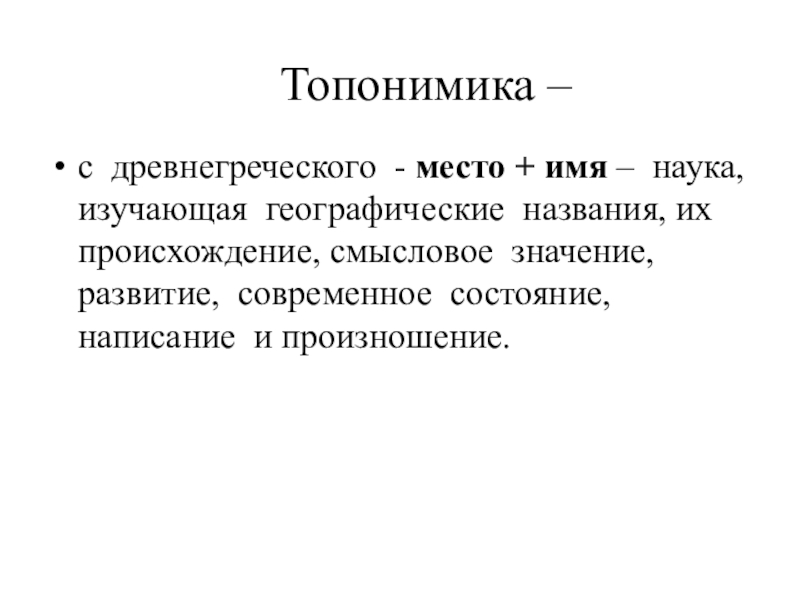 Топонимика –

• с древнегреческого - место + имя – наука, изучающая географические названия, их происхождение, смысловое значение, развитие, современное состояние, написание и произношение.